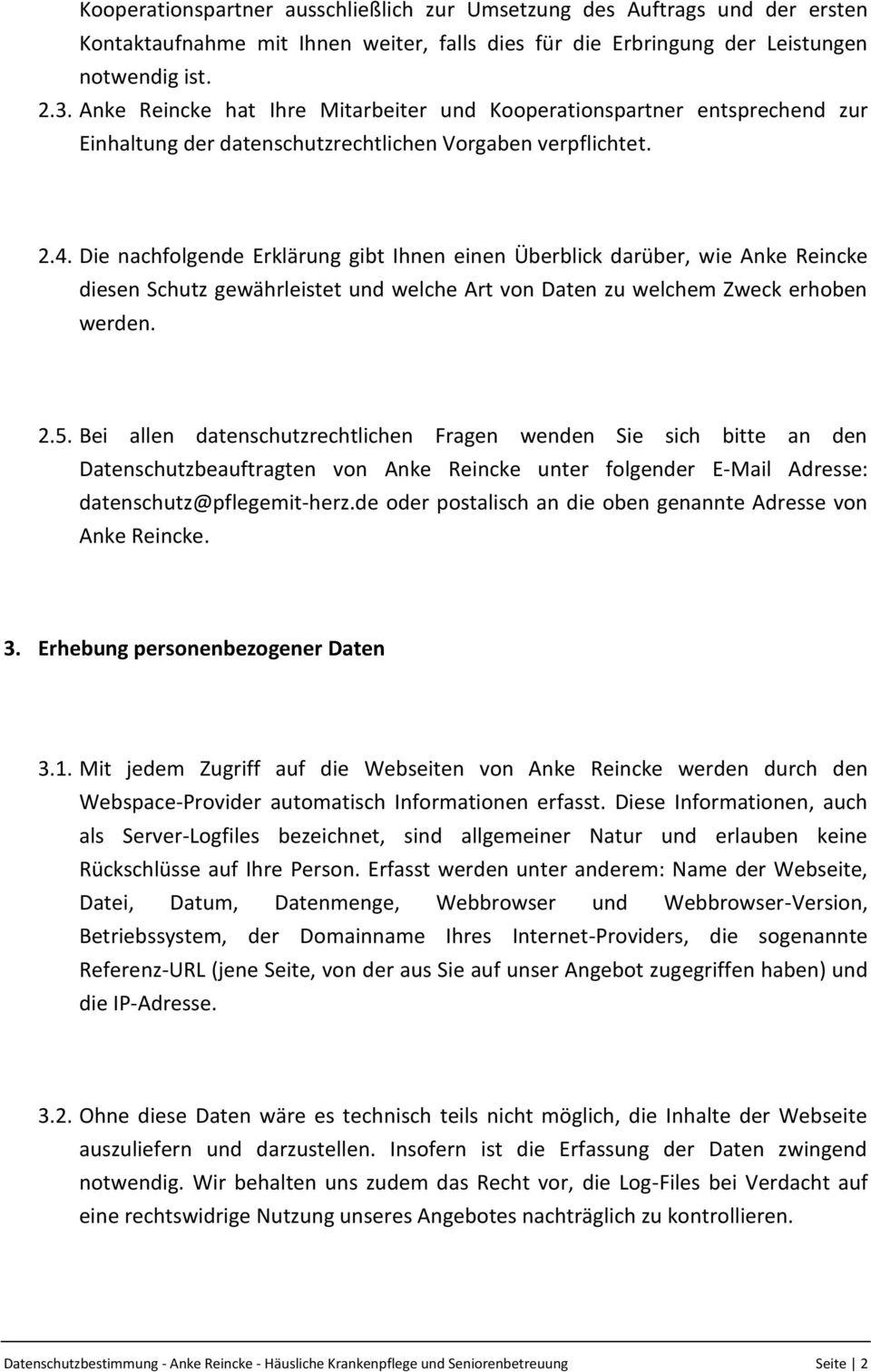 Kooperationspartner ausschließlich zur Umsetzung des Auftrags und der ersten Kontaktaufnahme mit Ihnen weiter, falls dies für die Erbringung der Leistungen notwendig ist.

2.3. Anke Reincke hat Ihre Mitarbeiter und Kooperationspartner entsprechend zur Einhaltung der datenschutzrechtlichen Vorgaben verpflichtet.

2.4. Die nachfolgende Erklärung gibt Ihnen einen Überblick darüber, wie Anke Reincke diesen Schutz gewährleistet und welche Art von Daten zu welchem Zweck erhoben werden.

2.5. Bei allen datenschutzrechtlichen Fragen wenden Sie sich bitte an den Datenschutzbeauftragten von Anke Reincke unter folgender E-Mail Adresse: datenschutz@pflegemit-herz.de oder postalisch an die oben genannte Adresse von Anke Reincke.

3. Erhebung personenbezogener Daten

3.1. Mit jedem Zugriff auf die Webseiten von Anke Reincke werden durch den Webspace-Provider automatisch Informationen erfasst. Diese Informationen, auch als Server-Logfiles bezeichnet, sind allgemeiner Natur und erlauben keine Rückschlüsse auf Ihre Person. Erfasst werden unter anderem: Name der Webseite, Datei, Datum, Datenmenge, Webbrowser und Webbrowser-Version, Betriebssystem, der Domainname Ihres Internet-Providers, die sogenannte Referenz-URL (jene Seite, von der aus Sie auf unser Angebot zugegriffen haben) und die IP-Adresse.

3.2. Ohne diese Daten wäre es technisch teils nicht möglich, die Inhalte der Webseite auszuliefern und darzustellen. Insofern ist die Erfassung der Daten zwingend notwendig. Wir behalten uns zudem das Recht vor, die Log-Files bei Verdacht auf eine rechtswidrige Nutzung unseres Angebotes nachträglich zu kontrollieren.

Datenschutzbestimmung - Anke Reincke - Häusliche Krankenpflege und Seniorenbetreuung Seite | 2